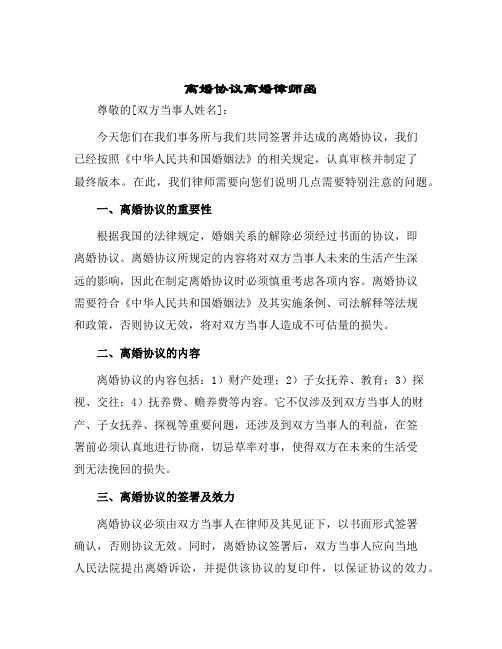 离婚协议离婚律师函

尊敬的[双方当事人姓名]：

今天您们在我们事务所与我们共同签署并达成的离婚协议，我们已经按照《中华人民共和国婚姻法》的相关规定，认真审核并制定了最终版本。在此，我们律师需要向您们说明几点需要特别注意的问题。

一、离婚协议的重要性

根据我国的法律规定，婚姻关系的解除必须经过书面的协议，即离婚协议。离婚协议所规定的内容将对双方当事人未来的生活产生深远的影响，因此在制定离婚协议时必须慎重考虑各项内容。离婚协议需要符合《中华人民共和国婚姻法》及其实施条例、司法解释等法规和政策，否则协议无效，将对双方当事人造成不可估量的损失。

二、离婚协议的内容

离婚协议的内容包括：1）财产处理；2）子女抚养、教育；3）探视、交往；4）抚养费、赡养费等内容。它不仅涉及到双方当事人的财产、子女抚养、探视等重要问题，还涉及到双方当事人的利益，在签署前必须认真地进行协商，切忌草率对事，使得双方在未来的生活受到无法挽回的损失。

三、离婚协议的签署及效力

离婚协议必须由双方当事人在律师及其见证下，以书面形式签署确认，否则协议无效。同时，离婚协议签署后，双方当事人应向当地人民法院提出离婚诉讼，并提供该协议的复印件，以保证协议的效力。